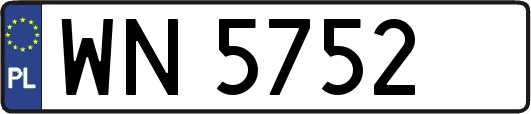 PL
WN 5752